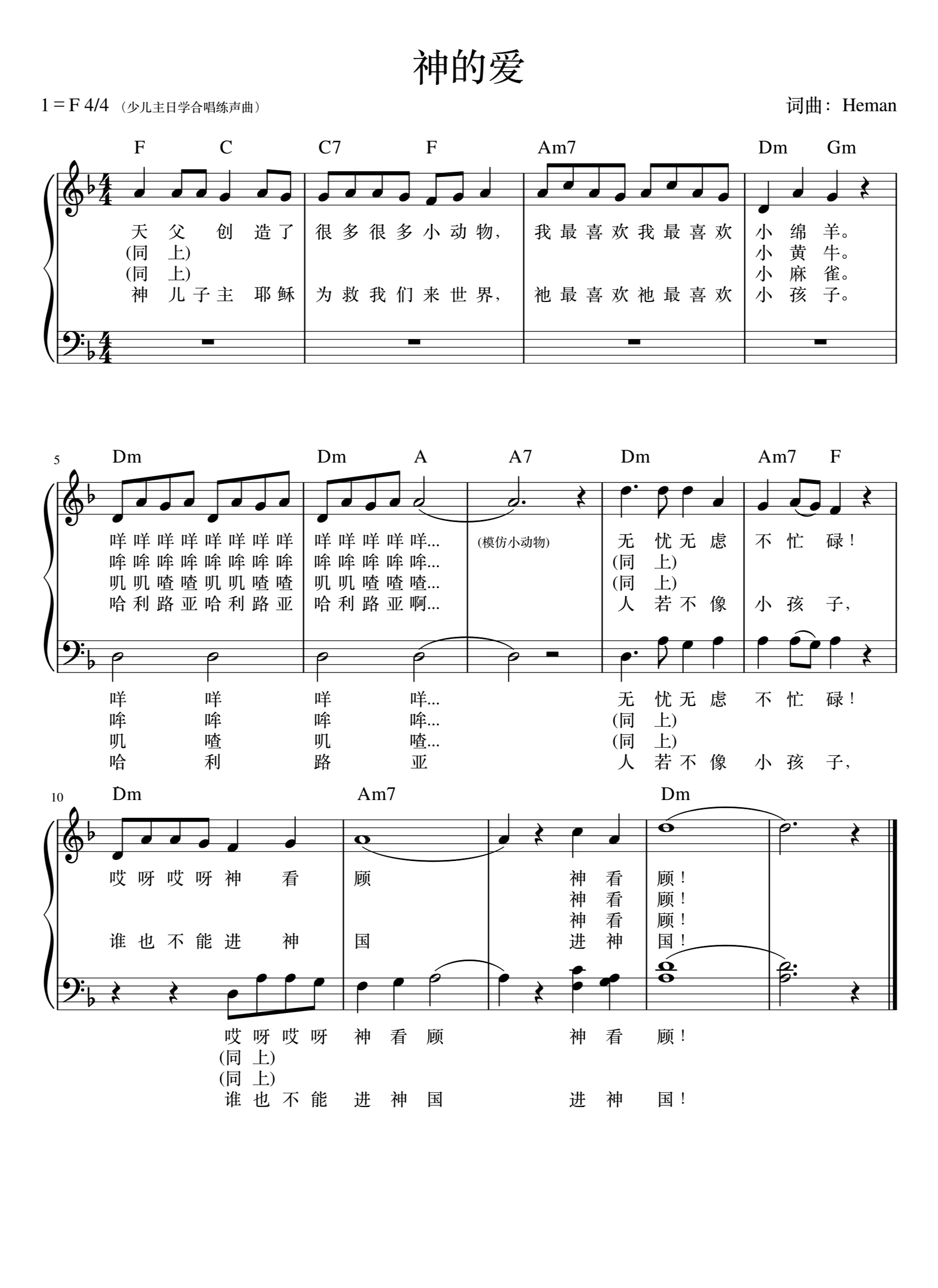 神的爱

1 = F 4/4 （少儿主日学合唱练声曲）

词曲：Heman

F C C7 F Am7 Dm Gm

天父创造了 很多很多小动物， 我最喜欢我最喜欢 小绵羊。
(同上) 小黄牛。
(同上) 小麻雀。
神儿子主耶稣 为救我们来世界， 祂最喜欢祂最喜欢 小孩子。

5

Dm Dm A A7 Dm Am7 F

咩咩咩咩咩咩咩咩 咩咩咩咩咩... (模仿小动物) 无忧无虑 不忙碌！
哞哞哞哞哞哞哞哞 哞哞哞哞哞... (同上)
叽叽喳喳叽叽喳喳 叽叽喳喳喳... (同上)
哈利路亚哈利路亚 哈利路亚啊... 人若不像 小孩子，

咩 咩 咩 咩... 无忧无虑 不忙碌！
哞 哞 哞 哞... (同上)
叽 喳 叽 喳... (同上)
哈 利 路 亚 人若不像 小孩子，

10

Dm Am7 Dm

哎呀哎呀神看 顾 神看 顾！
神看 顾！
神看 顾！
谁也不能进神 国 进神 国！

哎呀哎呀 神看顾 神看 顾！
(同上)
(同上)
谁也不能 进神国 进神 国！